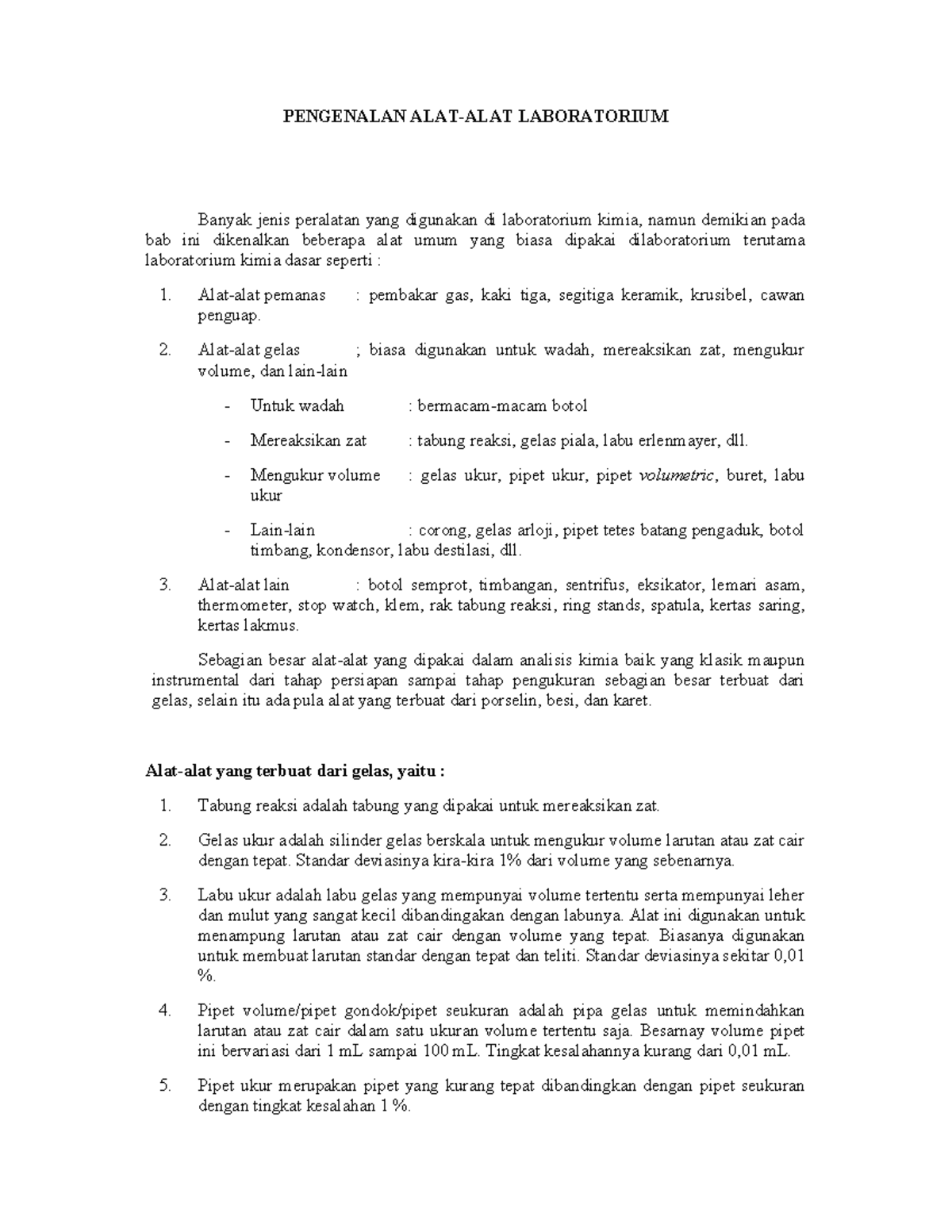 PENGENALAN ALAT-ALAT LABORATORIUM

Banyak jenis peralatan yang digunakan di laboratorium kimia, namun demikian pada bab ini dikenalkan beberapa alat umum yang biasa dipakai dilaboratorium terutama laboratorium kimia dasar seperti :

1. Alat-alat pemanas : pembakar gas, kaki tiga, segitiga keramik, krusibel, cawan penguap.

2. Alat-alat gelas ; biasa digunakan untuk wadah, mereaksikan zat, mengukur volume, dan lain-lain

- Untuk wadah : bermacam-macam botol

- Mereaksikan zat : tabung reaksi, gelas piala, labu erlenmayer, dll.

- Mengukur volume : gelas ukur, pipet ukur, pipet volumetric, buret, labu ukur

- Lain-lain : corong, gelas arloji, pipet tetes batang pengaduk, botol timbang, kondensor, labu destilasi, dll.

3. Alat-alat lain : botol semprot, timbangan, sentrifus, eksikator, lemari asam, thermometer, stop watch, klem, rak tabung reaksi, ring stands, spatula, kertas saring, kertas lakmus.

Sebagian besar alat-alat yang dipakai dalam analisis kimia baik yang klasik maupun instrumental dari tahap persiapan sampai tahap pengukuran sebagian besar terbuat dari gelas, selain itu ada pula alat yang terbuat dari porselin, besi, dan karet.

Alat-alat yang terbuat dari gelas, yaitu :

1. Tabung reaksi adalah tabung yang dipakai untuk mereaksikan zat.

2. Gelas ukur adalah silinder gelas berskala untuk mengukur volume larutan atau zat cair dengan tepat. Standar deviasinya kira-kira 1% dari volume yang sebenarnya.

3. Labu ukur adalah labu gelas yang mempunyai volume tertentu serta mempunyai leher dan mulut yang sangat kecil dibandingakan dengan labunya. Alat ini digunakan untuk menampung larutan atau zat cair dengan volume yang tepat. Biasanya digunakan untuk membuat larutan standar dengan tepat dan teliti. Standar deviasinya sekitar 0,01 %.

4. Pipet volume/pipet gondok/pipet seukuran adalah pipa gelas untuk memindahkan larutan atau zat cair dalam satu ukuran volume tertentu saja. Besarnay volume pipet ini bervariasi dari 1 mL sampai 100 mL. Tingkat kesalahannya kurang dari 0,01 mL.

5. Pipet ukur merupakan pipet yang kurang tepat dibandingkan dengan pipet seukuran dengan tingkat kesalahan 1 %.